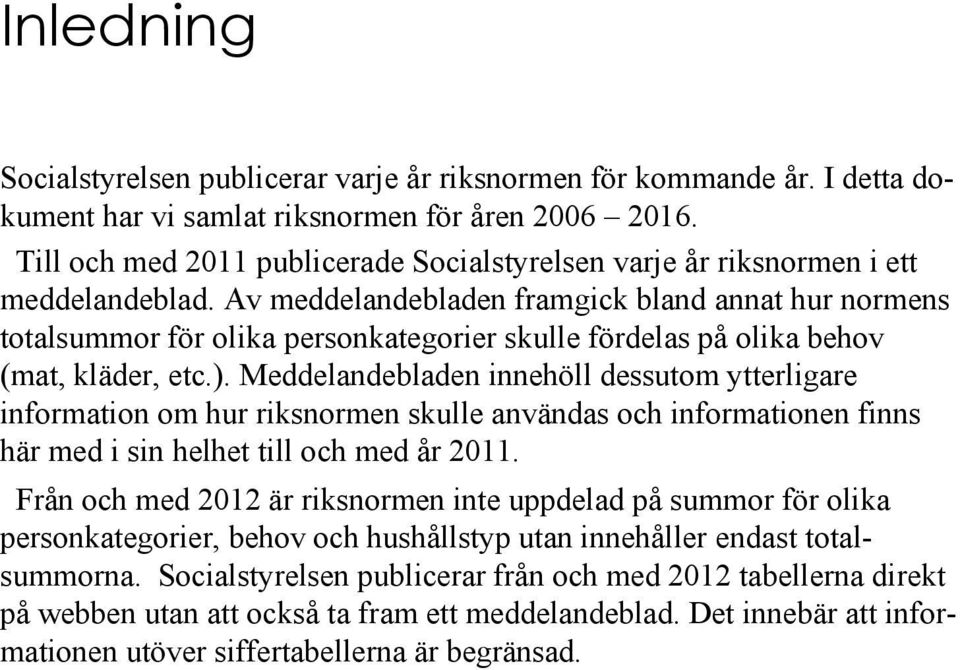 Inledning

Socialstyrelsen publicerar varje år riksnormen för kommande år. I detta dokument har vi samlat riksnormen för åren 2006 – 2016.

Till och med 2011 publicerade Socialstyrelsen varje år riksnormen i ett meddelandeblad. Av meddelandebladen framgick bland annat hur normens totalsummor för olika personkategorier skulle fördelas på olika behov (mat, kläder, etc.). Meddelandebladen innehöll dessutom ytterligare information om hur riksnormen skulle användas och informationen finns här med i sin helhet till och med år 2011.

Från och med 2012 är riksnormen inte uppdelad på summor för olika personkategorier, behov och hushållstyp utan innehåller endast totalsummorna. Socialstyrelsen publicerar från och med 2012 tabellerna direkt på webben utan att också ta fram ett meddelandeblad. Det innebär att informationen utöver siffertabellerna är begränsad.